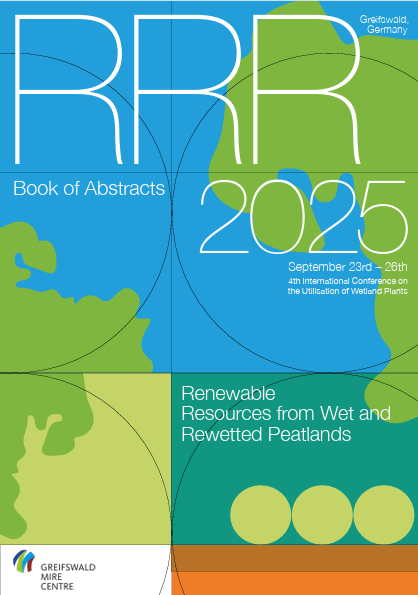 RRR

Greifswald,
Germany

Book of Abstracts

2025

September 23rd – 26th

4th International Conference on the Utilisation of Wetland Plants

Renewable
Resources from Wet and
Rewetted Peatlands

GREIFSWALD
MIRE
CENTRE